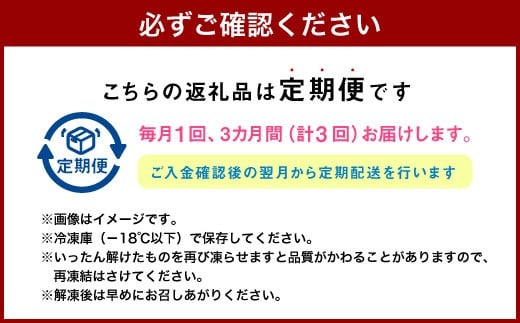 必ずご確認ください

こちらの返礼品は定期便です

定期便

毎月1回、3カ月間（計3回）お届けします。

ご入金確認後の翌月から定期配送を行います

※画像はイメージです。
※冷凍庫（－18℃以下）で保存してください。
※いったん解けたものを再び凍らせますと品質がかわることがありますので、再凍結はさけてください。
※解凍後は早めにお召しあがりください。